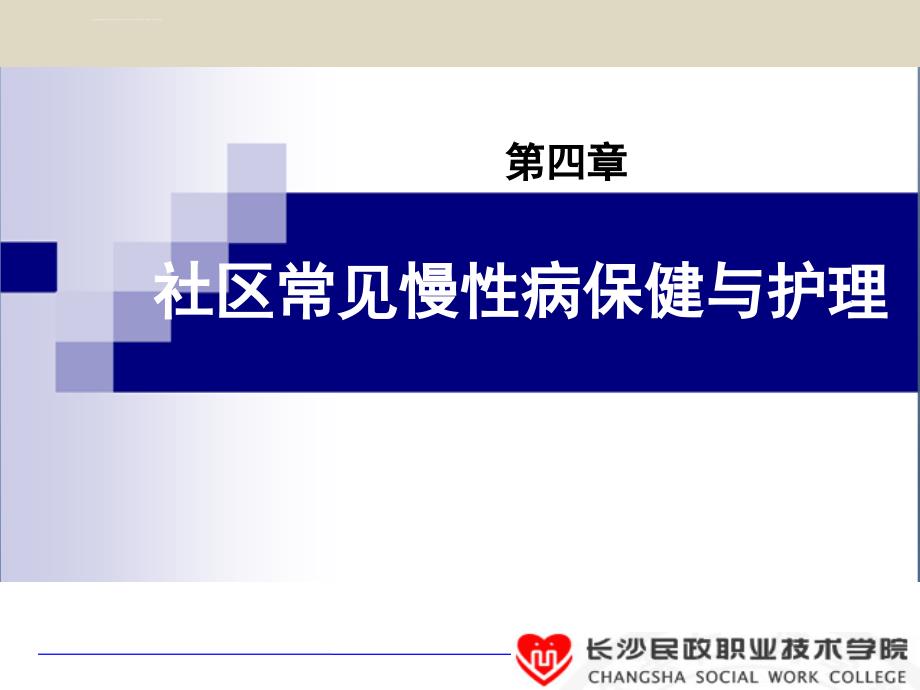 第四章

社区常见慢性病保健与护理

长沙民政职业技术学院
CHANGSHA SOCIAL WORK COLLEGE